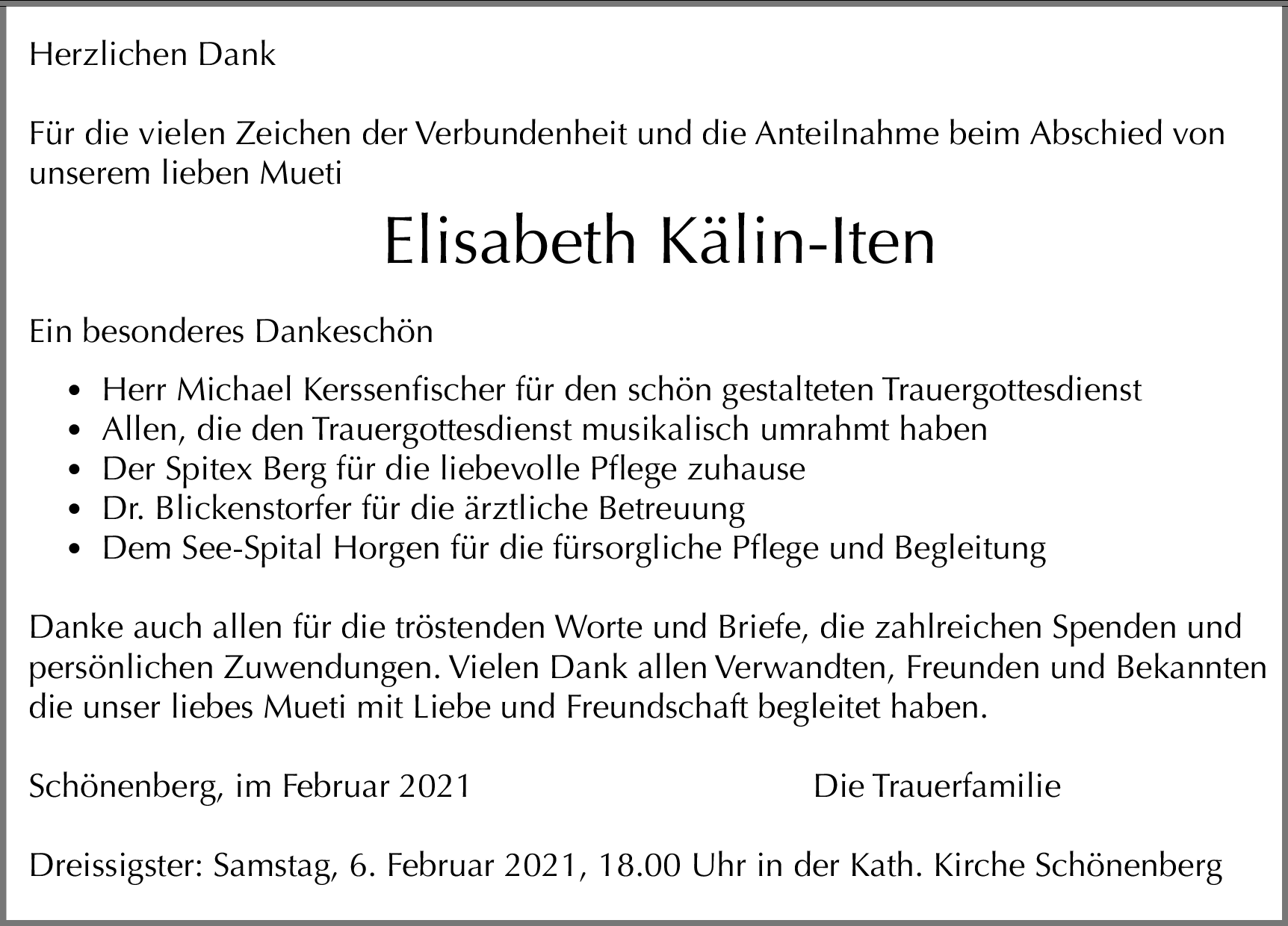 Herzlichen Dank

Für die vielen Zeichen der Verbundenheit und die Anteilnahme beim Abschied von unserem lieben Mueti

Elisabeth Kälin-Iten

Ein besonderes Dankeschön

• Herr Michael Kerssenfischer für den schön gestalteten Trauergottesdienst
• Allen, die den Trauergottesdienst musikalisch umrahmt haben
• Der Spitex Berg für die liebevolle Pflege zuhause
• Dr. Blickenstorfer für die ärztliche Betreuung
• Dem See-Spital Horgen für die fürsorgliche Pflege und Begleitung

Danke auch allen für die tröstenden Worte und Briefe, die zahlreichen Spenden und persönlichen Zuwendungen. Vielen Dank allen Verwandten, Freunden und Bekannten die unser liebes Mueti mit Liebe und Freundschaft begleitet haben.

Schönenberg, im Februar 2021 Die Trauerfamilie

Dreissigster: Samstag, 6. Februar 2021, 18.00 Uhr in der Kath. Kirche Schönenberg